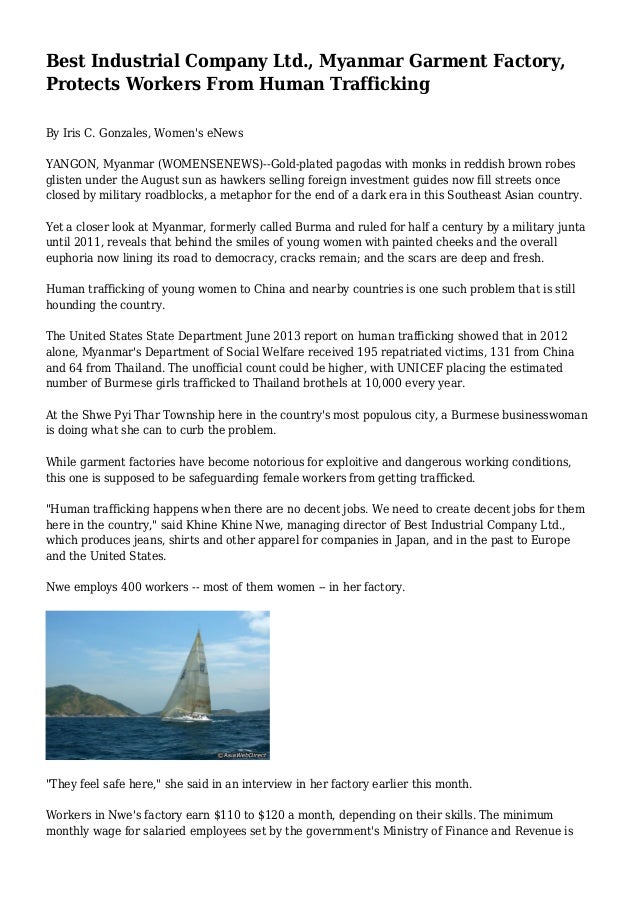 Best Industrial Company Ltd., Myanmar Garment Factory, Protects Workers From Human Trafficking

By Iris C. Gonzales, Women's eNews

YANGON, Myanmar (WOMENSENEWS)--Gold-plated pagodas with monks in reddish brown robes glisten under the August sun as hawkers selling foreign investment guides now fill streets once closed by military roadblocks, a metaphor for the end of a dark era in this Southeast Asian country.

Yet a closer look at Myanmar, formerly called Burma and ruled for half a century by a military junta until 2011, reveals that behind the smiles of young women with painted cheeks and the overall euphoria now lining its road to democracy, cracks remain; and the scars are deep and fresh.

Human trafficking of young women to China and nearby countries is one such problem that is still hounding the country.

The United States State Department June 2013 report on human trafficking showed that in 2012 alone, Myanmar's Department of Social Welfare received 195 repatriated victims, 131 from China and 64 from Thailand. The unofficial count could be higher, with UNICEF placing the estimated number of Burmese girls trafficked to Thailand brothels at 10,000 every year.

At the Shwe Pyi Thar Township here in the country's most populous city, a Burmese businesswoman is doing what she can to curb the problem.

While garment factories have become notorious for exploitive and dangerous working conditions, this one is supposed to be safeguarding female workers from getting trafficked.

"Human trafficking happens when there are no decent jobs. We need to create decent jobs for them here in the country," said Khine Khine Nwe, managing director of Best Industrial Company Ltd., which produces jeans, shirts and other apparel for companies in Japan, and in the past to Europe and the United States.

Nwe employs 400 workers -- most of them women – in her factory.

© AsiaWebDirect

"They feel safe here," she said in an interview in her factory earlier this month.

Workers in Nwe's factory earn $110 to $120 a month, depending on their skills. The minimum monthly wage for salaried employees set by the government's Ministry of Finance and Revenue is